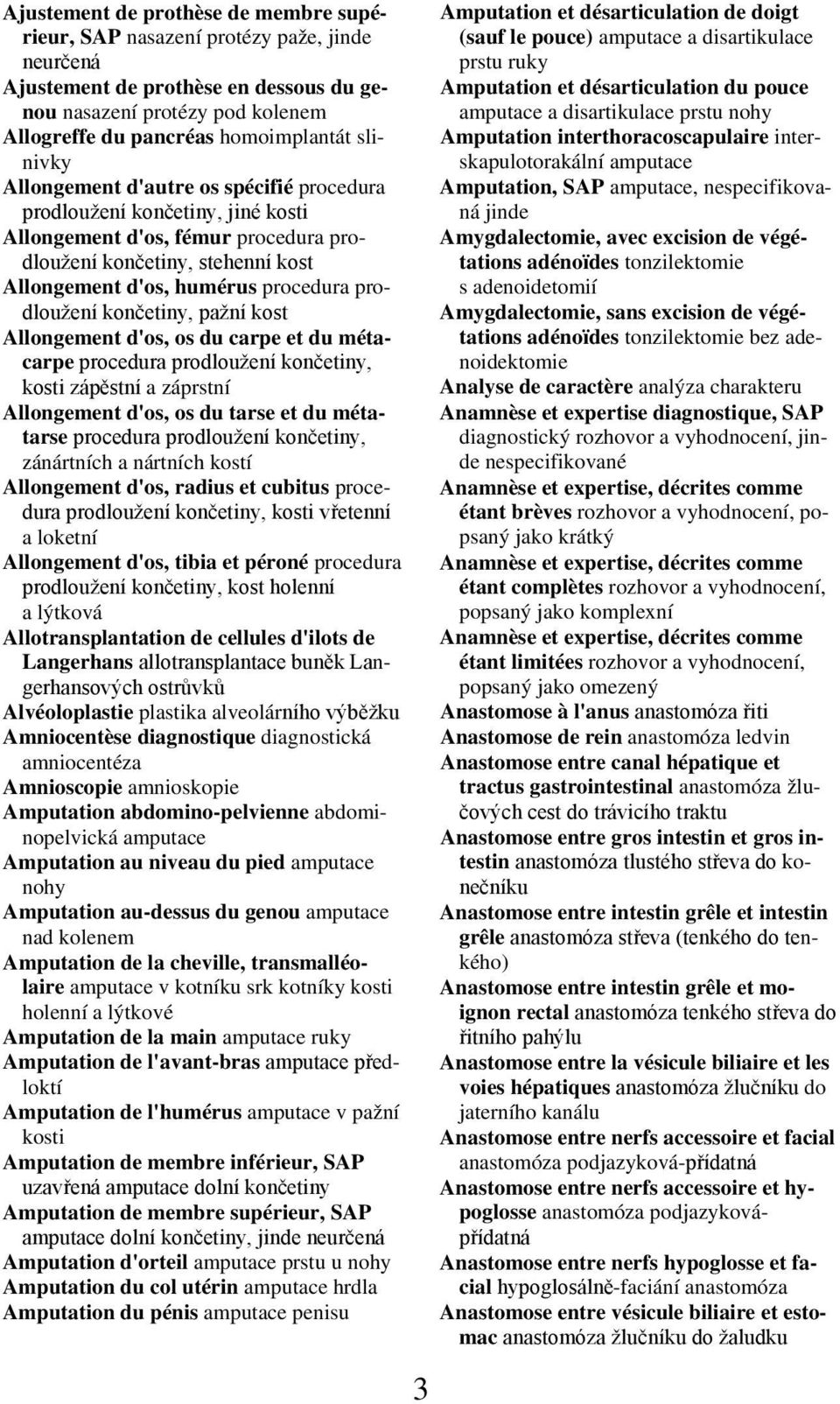 Ajustement de prothèse de membre supérieur, SAP nasazení protézy paže, jinde neurčená
Ajustement de prothèse en dessous du genou nasazení protézy pod kolenem
Allogreffe du pancréas homoimplantát slinivky
Allongement d'autre os spécifié procedura prodloužení končetiny, jiné kosti
Allongement d'os, fémur procedura prodloužení končetiny, stehenní kost
Allongement d'os, humérus procedura prodloužení končetiny, pažní kost
Allongement d'os, os du carpe et du métacarpe procedura prodloužení končetiny, kosti zápěstní a záprstní
Allongement d'os, os du tarse et du métatarse procedura prodloužení končetiny, zánártních a nártních kostí
Allongement d'os, radius et cubitus procedura prodloužení končetiny, kosti vřetenní a loketní
Allongement d'os, tibia et péroné procedura prodloužení končetiny, kost holenní a lýtková
Allotransplantation de cellules d'ilots de Langerhans allotransplantace buněk Langerhansových ostrůvků
Alvéoloplastie plastika alveolárního výběžku
Amniocentèse diagnostique diagnostická amniocentéza
Amnioscopie amnioskopie
Amputation abdomino-pelvienne abdominopelvická amputace
Amputation au niveau du pied amputace nohy
Amputation au-dessus du genou amputace nad kolenem
Amputation de la cheville, transmalléolaire amputace v kotníku srk kotníky kosti holenní a lýtkové
Amputation de la main amputace ruky
Amputation de l'avant-bras amputace předloktí
Amputation de l'humérus amputace v pažní kosti
Amputation de membre inférieur, SAP uzavřená amputace dolní končetiny
Amputation de membre supérieur, SAP amputace dolní končetiny, jinde neurčená
Amputation d'orteil amputace prstu u nohy
Amputation du col utérin amputace hrdla
Amputation du pénis amputace penisu

Amputation et désarticulation de doigt (sauf le pouce) amputace a disartikulace prstu ruky
Amputation et désarticulation du pouce amputace a disartikulace prstu nohy
Amputation interthoracoscapulaire interskapulotorakální amputace
Amputation, SAP amputace, nespecifikovaná jinde
Amygdalectomie, avec excision de végétations adénoïdes tonzilektomie s adenoidetomií
Amygdalectomie, sans excision de végétations adénoïdes tonzilektomie bez adenoidektomie
Analyse de caractère analýza charakteru
Anamnèse et expertise diagnostique, SAP diagnostický rozhovor a vyhodnocení, jinde nespecifikované
Anamnèse et expertise, décrites comme étant brèves rozhovor a vyhodnocení, popsaný jako krátký
Anamnèse et expertise, décrites comme étant complètes rozhovor a vyhodnocení, popsaný jako komplexní
Anamnèse et expertise, décrites comme étant limitées rozhovor a vyhodnocení, popsaný jako omezený
Anastomose à l'anus anastomóza řiti
Anastomose de rein anastomóza ledvin
Anastomose entre canal hépatique et tractus gastrointestinal anastomóza žlučových cest do trávicího traktu
Anastomose entre gros intestin et gros intestin anastomóza tlustého střeva do konečníku
Anastomose entre intestin grêle et intestin grêle anastomóza střeva (tenkého do tenkého)
Anastomose entre intestin grêle et moignon rectal anastomóza tenkého střeva do řitního pahýlu
Anastomose entre la vésicule biliaire et les voies hépatiques anastomóza žlučníku do jaterního kanálu
Anastomose entre nerfs accessoire et facial anastomóza podjazyková-přídatná
Anastomose entre nerfs accessoire et hypoglosse anastomóza podjazyková-přídatná
Anastomose entre nerfs hypoglosse et facial hypoglosálně-faciání anastomóza
Anastomose entre vésicule biliaire et estomac anastomóza žlučníku do žaludku

3